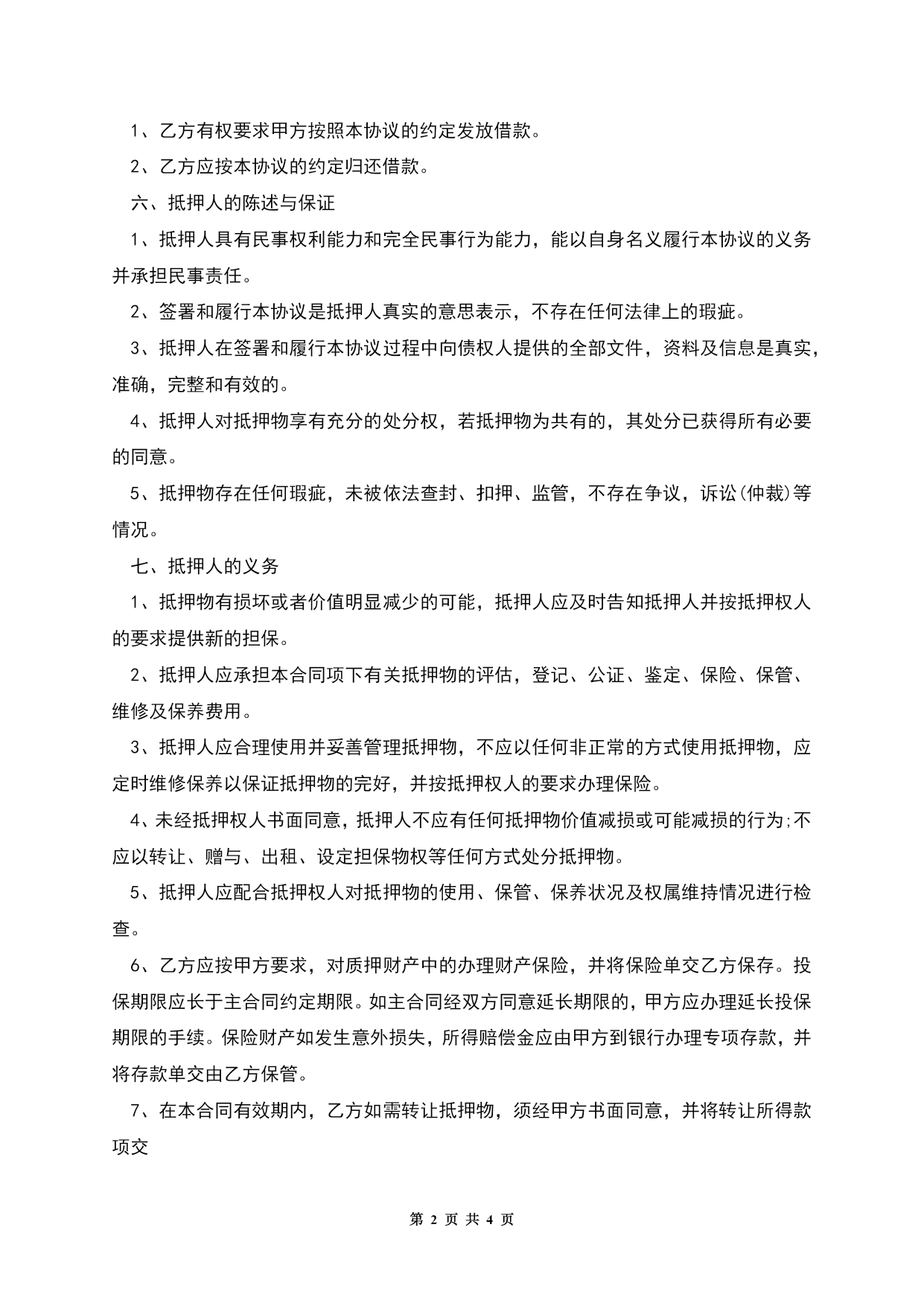 1、乙方有权要求甲方按照本协议的约定发放借款。

2、乙方应按本协议的约定归还借款。

六、抵押人的陈述与保证

1、抵押人具有民事权利能力和完全民事行为能力，能以自身名义履行本协议的义务并承担民事责任。

2、签署和履行本协议是抵押人真实的意思表示，不存在任何法律上的瑕疵。

3、抵押人在签署和履行本协议过程中向债权人提供的全部文件，资料及信息是真实，准确，完整和有效的。

4、抵押人对抵押物享有充分的处分权，若抵押物为共有的，其处分已获得所有必要的同意。

5、抵押物存在任何瑕疵，未被依法查封、扣押、监管，不存在争议，诉讼(仲裁)等情况。

七、抵押人的义务

1、抵押物有损坏或者价值明显减少的可能，抵押人应及时告知抵押人并按抵押权人的要求提供新的担保。

2、抵押人应承担本合同项下有关抵押物的评估，登记、公证、鉴定、保险、保管、维修及保养费用。

3、抵押人应合理使用并妥善管理抵押物，不应以任何非正常的方式使用抵押物，应定时维修保养以保证抵押物的完好，并按抵押权人的要求办理保险。

4、未经抵押权人书面同意，抵押人不应有任何抵押物价值减损或可能减损的行为;不应以转让、赠与、出租、设定担保物权等任何方式处分抵押物。

5、抵押人应配合抵押权人对抵押物的使用、保管、保养状况及权属维持情况进行检查。

6、乙方应按甲方要求，对质押财产中的办理财产保险，并将保险单交乙方保存。投保期限应长于主合同约定期限。如主合同经双方同意延长期限的，甲方应办理延长投保期限的手续。保险财产如发生意外损失，所得赔偿金应由甲方到银行办理专项存款，并将存款单交由乙方保管。

7、在本合同有效期内，乙方如需转让抵押物，须经甲方书面同意，并将转让所得款项交

第 2 页 共 4 页